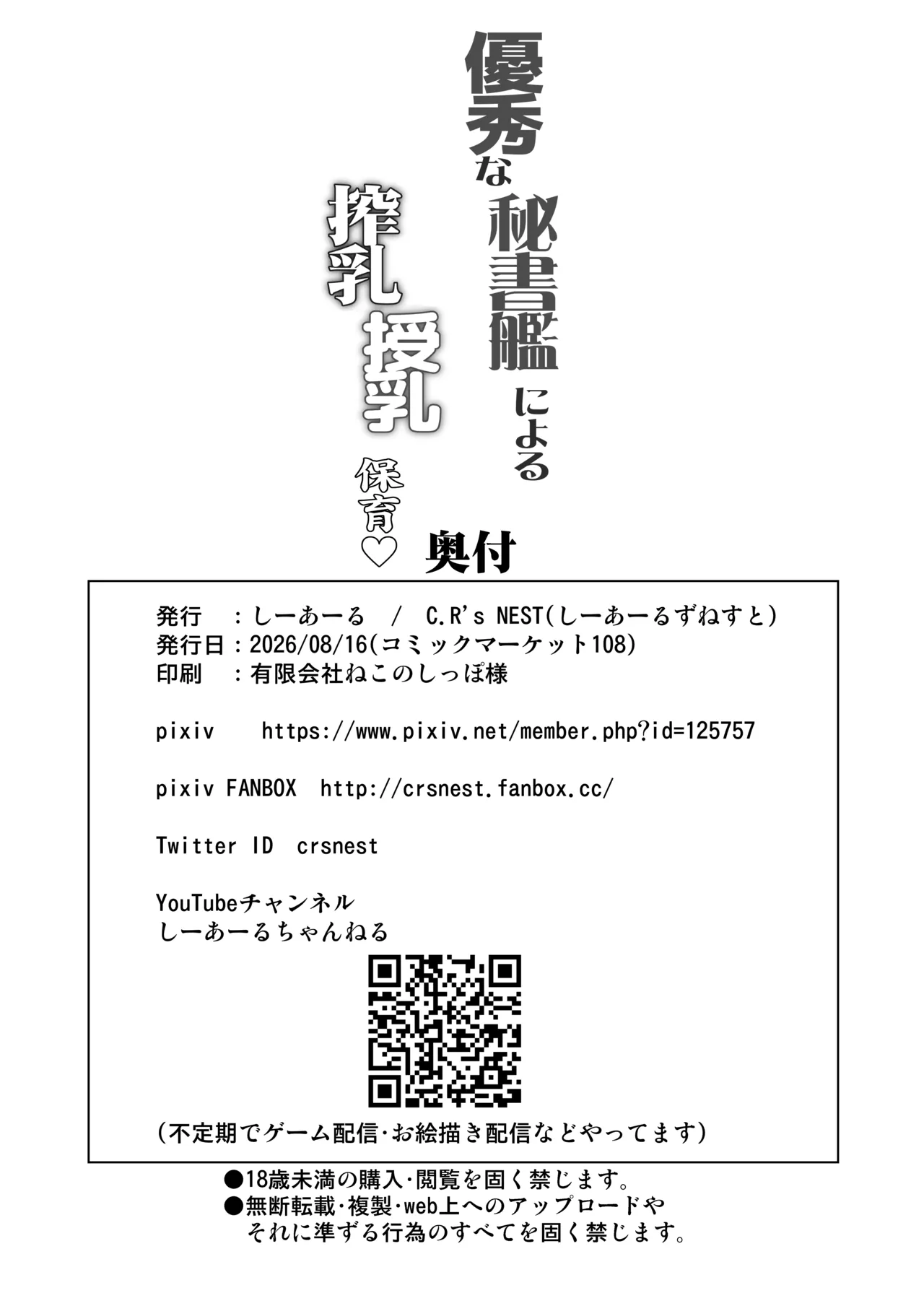 優秀な秘書艦による

搾乳授乳保育♡

奥付

発行　：しーあーる　/　C.R's NEST(しーあーるずねすと)
発行日：2026/08/16(コミックマーケット108)
印刷　：有限会社ねこのしっぽ様

pixiv　https://www.pixiv.net/member.php?id=125757

pixiv FANBOX　http://crsnest.fanbox.cc/

Twitter ID　crsnest

YouTubeチャンネル
しーあーるちゃんねる

(不定期でゲーム配信・お絵描き配信などやってます)

●18歳未満の購入・閲覧を固く禁じます。
●無断転載・複製・web上へのアップロードやそれに準ずる行為のすべてを固く禁じます。